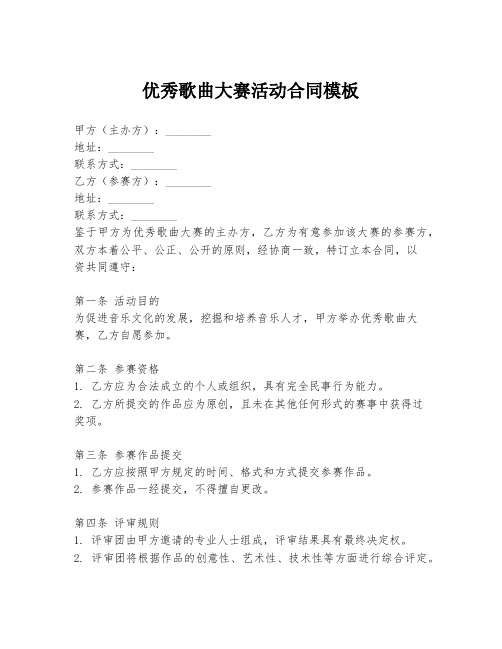 优秀歌曲大赛活动合同模板

甲方（主办方）：________
地址：________
联系方式：________
乙方（参赛方）：________
地址：________
联系方式：________
鉴于甲方为优秀歌曲大赛的主办方，乙方为有意参加该大赛的参赛方，双方本着公平、公正、公开的原则，经协商一致，特订立本合同，以资共同遵守：

第一条 活动目的
为促进音乐文化的发展，挖掘和培养音乐人才，甲方举办优秀歌曲大赛，乙方自愿参加。

第二条 参赛资格
1. 乙方应为合法成立的个人或组织，具有完全民事行为能力。
2. 乙方所提交的作品应为原创，且未在其他任何形式的赛事中获得过奖项。

第三条 参赛作品提交
1. 乙方应按照甲方规定的时间、格式和方式提交参赛作品。
2. 参赛作品一经提交，不得擅自更改。

第四条 评审规则
1. 评审团由甲方邀请的专业人士组成，评审结果具有最终决定权。
2. 评审团将根据作品的创意性、艺术性、技术性等方面进行综合评定。